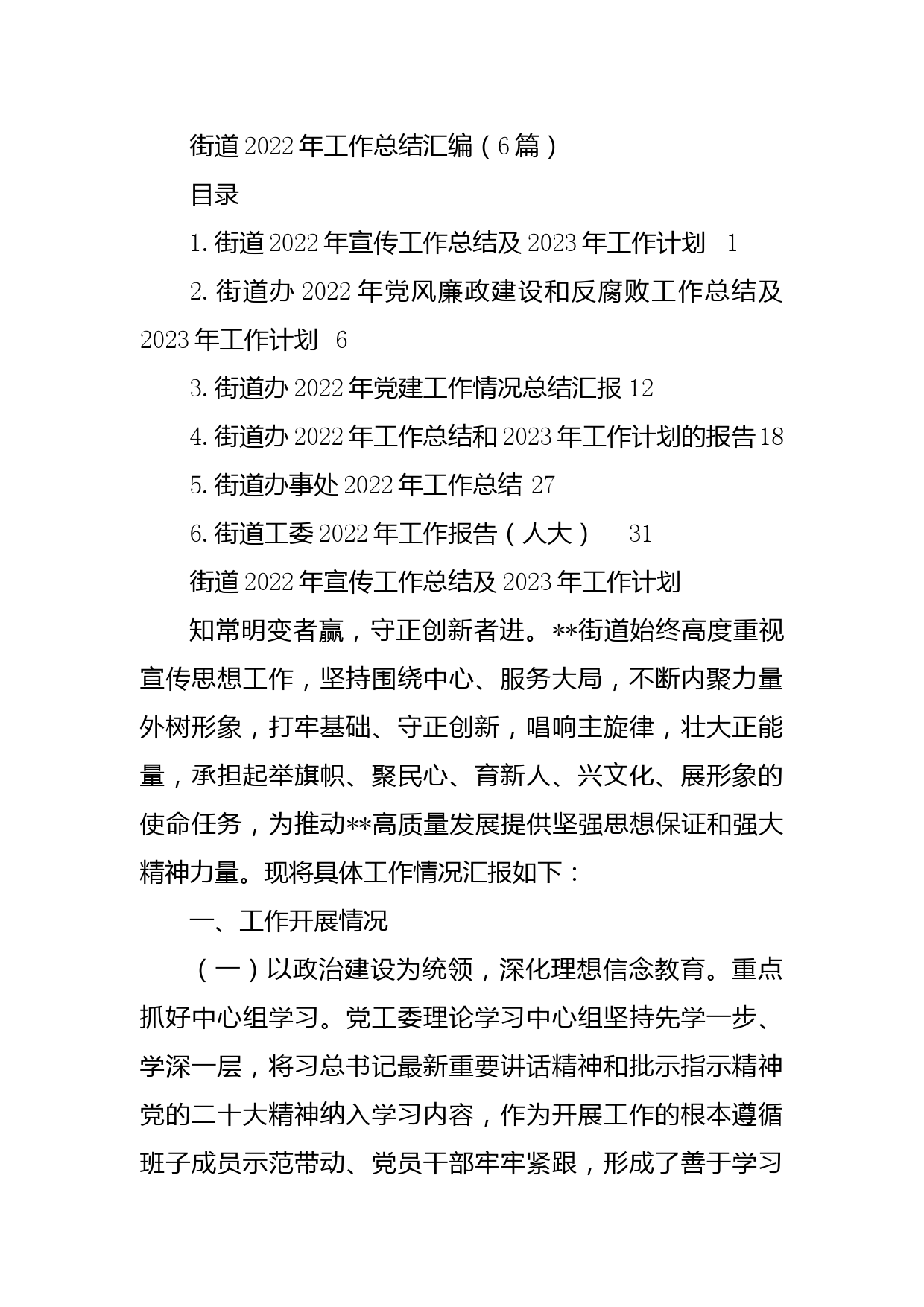 街道2022年工作总结汇编（6篇）

目录

1.街道2022年宣传工作总结及2023年工作计划 1

2.街道办2022年党风廉政建设和反腐败工作总结及2023年工作计划 6

3.街道办2022年党建工作情况总结汇报 12

4.街道办2022年工作总结和2023年工作计划的报告 18

5.街道办事处2022年工作总结 27

6.街道工委2022年工作报告（人大） 31

街道2022年宣传工作总结及2023年工作计划

知常明变者赢，守正创新者进。**街道始终高度重视宣传思想工作，坚持围绕中心、服务大局，不断内聚力量外树形象，打牢基础、守正创新，唱响主旋律，壮大正能量，承担起举旗帜、聚民心、育新人、兴文化、展形象的使命任务，为推动**高质量发展提供坚强思想保证和强大精神力量。现将具体工作情况汇报如下：

一、工作开展情况

（一）以政治建设为统领，深化理想信念教育。重点抓好中心组学习。党工委理论学习中心组坚持先学一步、学深一层，将习总书记最新重要讲话精神和批示指示精神党的二十大精神纳入学习内容，作为开展工作的根本遵循班子成员示范带动、党员干部牢牢紧跟，形成了善于学习